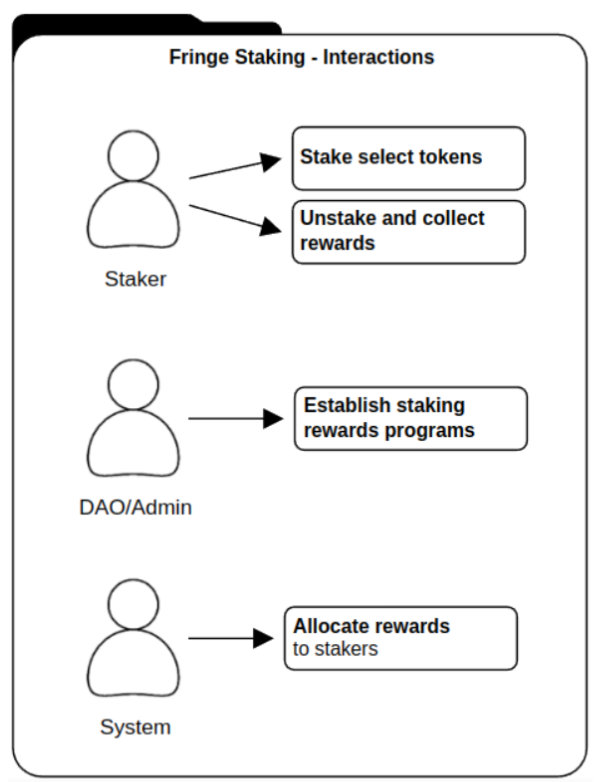 Fringe Staking - Interactions

Stake select tokens

Unstake and collect rewards

Staker

Establish staking rewards programs

DAO/Admin

Allocate rewards to stakers

System